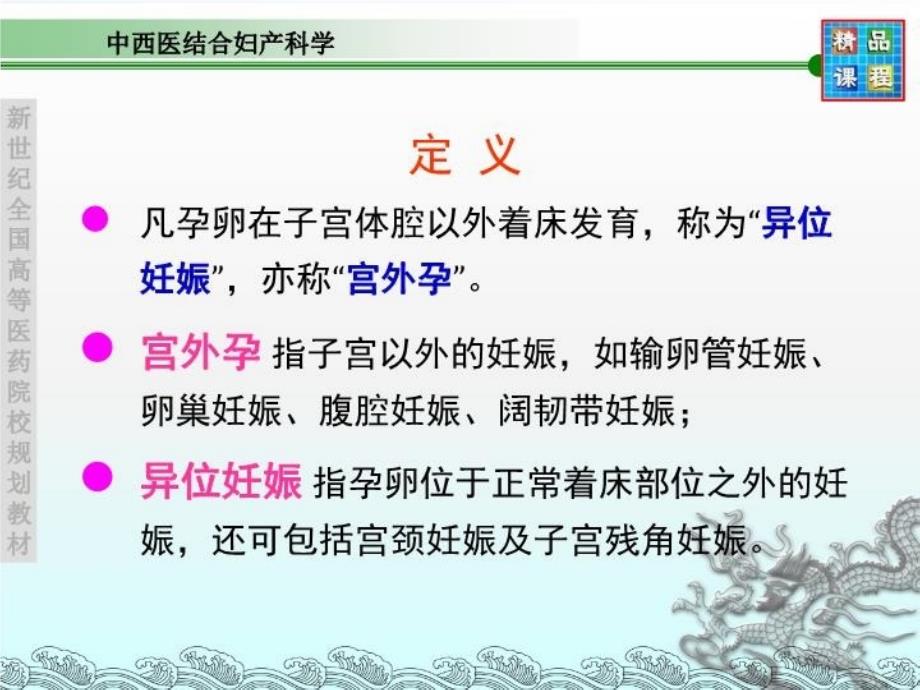 中西医结合妇产科学

精品课程

新世纪全国高等医药院校规划教材

定 义

凡孕卵在子宫体腔以外着床发育，称为“异位妊娠”，亦称“宫外孕”。

宫外孕 指子宫以外的妊娠，如输卵管妊娠、卵巢妊娠、腹腔妊娠、阔韧带妊娠；

异位妊娠 指孕卵位于正常着床部位之外的妊娠，还可包括宫颈妊娠及子宫残角妊娠。